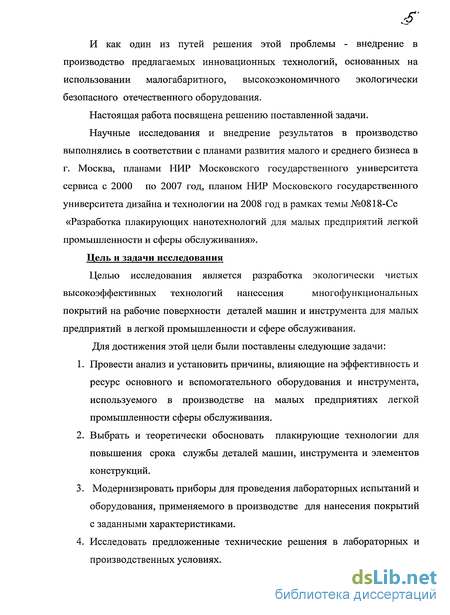 5

И как один из путей решения этой проблемы - внедрение в производство предлагаемых инновационных технологий, основанных на использовании малогабаритного, высокоэкономичного экологически безопасного отечественного оборудования.

Настоящая работа посвящена решению поставленной задачи.

Научные исследования и внедрение результатов в производство выполнялись в соответствии с планами развития малого и среднего бизнеса в г. Москва, планами НИР Московского государственного университета сервиса с 2000 по 2007 год, планом НИР Московского государственного университета дизайна и технологии на 2008 год в рамках темы №0818-Се «Разработка плакирующих нанотехнологий для малых предприятий легкой промышленности и сферы обслуживания».

Цель и задачи исследования

Целью исследования является разработка экологически чистых высокоэффективных технологий нанесения многофункциональных покрытий на рабочие поверхности деталей машин и инструмента для малых предприятий в легкой промышленности и сфере обслуживания.

Для достижения этой цели были поставлены следующие задачи:

1. Провести анализ и установить причины, влияющие на эффективность и ресурс основного и вспомогательного оборудования и инструмента, используемого в производстве на малых предприятиях легкой промышленности сферы обслуживания.
2. Выбрать и теоретически обосновать плакирующие технологии для повышения срока службы деталей машин, инструмента и элементов конструкций.
3. Модернизировать приборы для проведения лабораторных испытаний и оборудования, применяемого в производстве для нанесения покрытий с заданными характеристиками.
4. Исследовать предложенные технические решения в лабораторных и производственных условиях.

dsLib.net
библиотека диссертаций